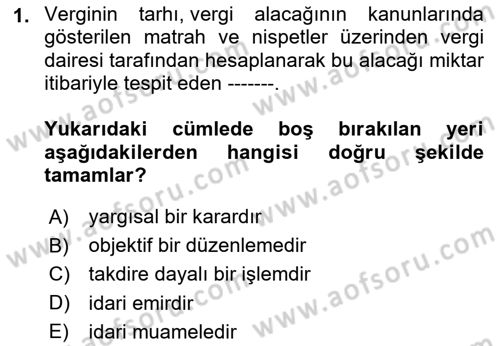 1. Verginin tarhı, vergi alacağının kanunlarında gösterilen matrah ve nispetler üzerinden vergi dairesi tarafından hesaplanarak bu alacağı miktar itibariyle tespit eden -------.

Yukarıdaki cümlede boş bırakılan yeri aşağıdakilerden hangisi doğru şekilde tamamlar?

A) yargısal bir karardır
B) objektif bir düzenlemedir
C) takdire dayalı bir işlemdir
D) idari emirdir
E) idari muameledir

www.aofsoru.com